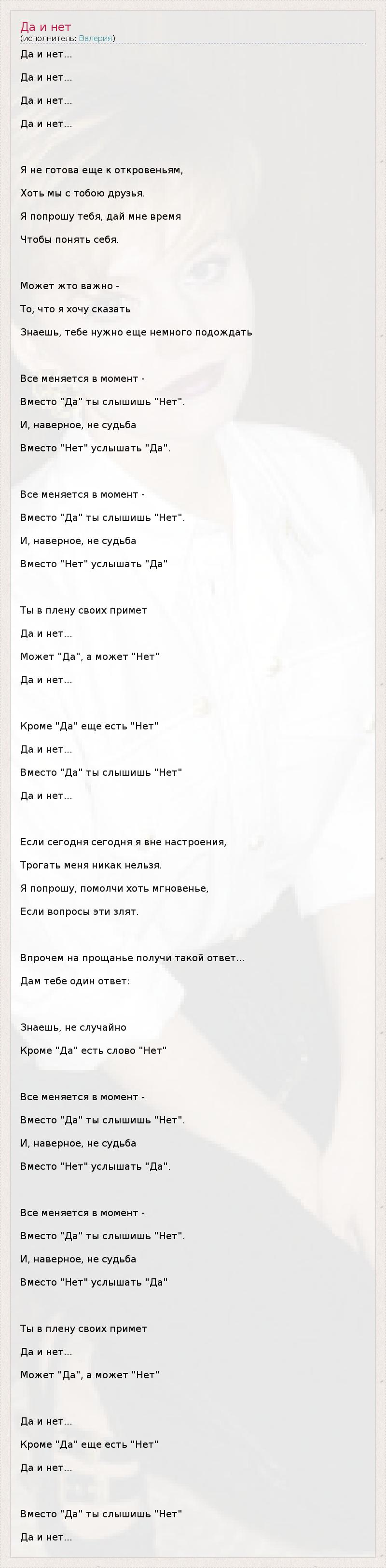 Да и нет
(исполнитель: Валерия)

Да и нет...

Да и нет...

Да и нет...

Да и нет...

Я не готова еще к откровеньям,

Хоть мы с тобою друзья.

Я попрошу тебя, дай мне время

Чтобы понять себя.

Может жто важно -

То, что я хочу сказать

Знаешь, тебе нужно еще немного подождать

Все меняется в момент -

Вместо "Да" ты слышишь "Нет".

И, наверное, не судьба

Вместо "Нет" услышать "Да".

Все меняется в момент -

Вместо "Да" ты слышишь "Нет".

И, наверное, не судьба

Вместо "Нет" услышать "Да"

Ты в плену своих примет

Да и нет...

Может "Да", а может "Нет"

Да и нет...

Кроме "Да" еще есть "Нет"

Да и нет...

Вместо "Да" ты слышишь "Нет"

Да и нет...

Если сегодня сегодня я вне настроения,

Трогать меня никак нельзя.

Я попрошу, помолчи хоть мгновенье,

Если вопросы эти злят.

Впрочем на прощанье получи такой ответ...

Дам тебе один ответ:

Знаешь, не случайно

Кроме "Да" есть слово "Нет"

Все меняется в момент -

Вместо "Да" ты слышишь "Нет".

И, наверное, не судьба

Вместо "Нет" услышать "Да".

Все меняется в момент -

Вместо "Да" ты слышишь "Нет".

И, наверное, не судьба

Вместо "Нет" услышать "Да"

Ты в плену своих примет

Да и нет...

Может "Да", а может "Нет"

Да и нет...

Кроме "Да" еще есть "Нет"

Да и нет...

Вместо "Да" ты слышишь "Нет"

Да и нет...